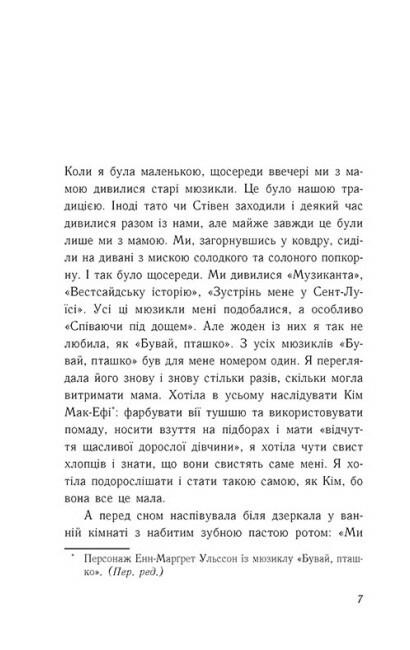 Коли я була маленькою, щосереди ввечері ми з мамою дивилися старі мюзикли. Це було нашою традицією. Іноді тато чи Стівен заходили і деякий час дивилися разом із нами, але майже завжди це були лише ми з мамою. Ми, загорнувшись у ковдру, сиділи на дивані з мискою солодкого та солоного попкорну. І так було щосереди. Ми дивилися «Музиканта», «Вестсайдську історію», «Зустрінь мене у Сент-Луїсі». Усі ці мюзикли мені подобалися, а особливо «Співаючи під дощем». Але жоден із них я так не любила, як «Бувай, пташко». З усіх мюзиклів «Бувай, пташко» був для мене номером один. Я переглядала його знову і знову стільки разів, скільки могла витримати мама. Хотіла в усьому наслідувати Кім Мак-Ефі*: фарбувати вії тушшю та використовувати помаду, носити взуття на підборах і мати «відчуття щасливої дорослої дівчини», я хотіла чути свист хлопців і знати, що вони свистять саме мені. Я хотіла подорослішати і стати такою самою, як Кім, бо вона все це мала.

А перед сном наспівувала біля дзеркала у ванній кімнаті з набитим зубною пастою ротом: «Ми

* Персонаж Енн-Маргрет Ульссон із мюзиклу «Бувай, пташко». (Пер. ред.)

7